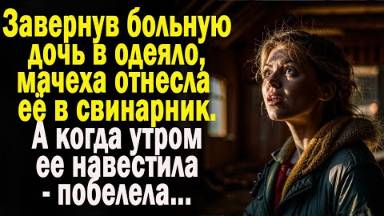 Завернув больную дочь в одеяло, мачеха отнесла её в свинарник.
А когда утром ее навестила - побелела...